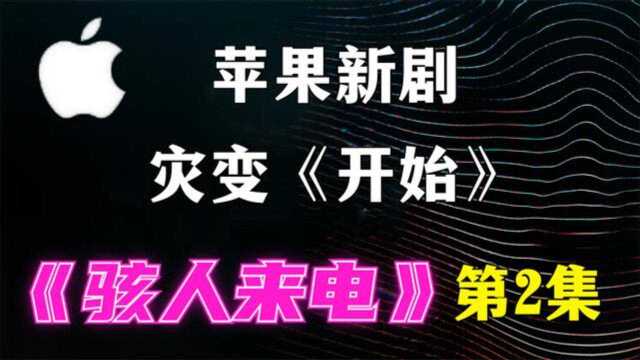 苹果新剧
灾变《开始》
《骇人来电》第2集